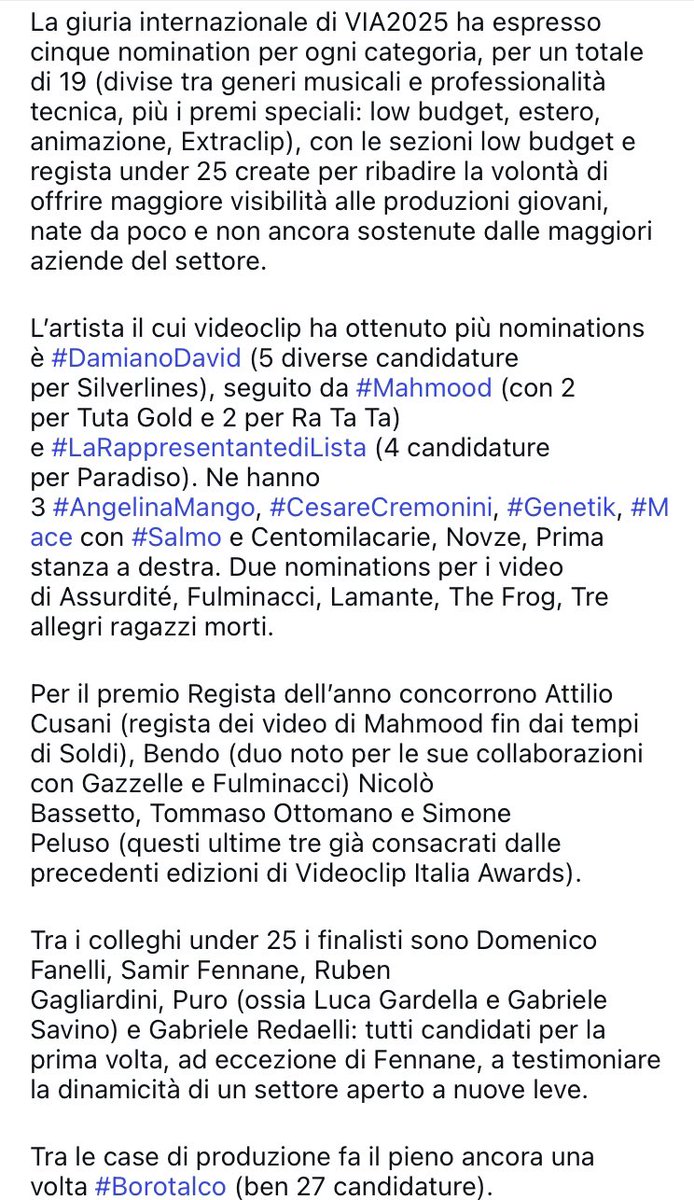 La giuria internazionale di VIA2025 ha espresso cinque nomination per ogni categoria, per un totale di 19 (divise tra generi musicali e professionalità tecnica, più i premi speciali: low budget, estero, animazione, Extraclip), con le sezioni low budget e regista under 25 create per ribadire la volontà di offrire maggiore visibilità alle produzioni giovani, nate da poco e non ancora sostenute dalle maggiori aziende del settore.

L'artista il cui videoclip ha ottenuto più nominations è #DamianoDavid (5 diverse candidature per Silverlines), seguito da #Mahmood (con 2 per Tuta Gold e 2 per Ra Ta Ta) e #LaRappresentantediLista (4 candidature per Paradiso). Ne hanno 3 #AngelinaMango, #CesareCremonini, #Genetik, #Mace con #Salmo e Centomilacarie, Novze, Prima stanza a destra. Due nominations per i video di Assurdité, Fulminacci, Lamante, The Frog, Tre allegri ragazzi morti.

Per il premio Regista dell'anno concorrono Attilio Cusani (regista dei video di Mahmood fin dai tempi di Soldi), Bendo (duo noto per le sue collaborazioni con Gazzelle e Fulminacci) Nicolò Bassetto, Tommaso Ottomano e Simone Peluso (questi ultime tre già consacrati dalle precedenti edizioni di Videoclip Italia Awards).

Tra i colleghi under 25 i finalisti sono Domenico Fanelli, Samir Fennane, Ruben Gagliardini, Puro (ossia Luca Gardella e Gabriele Savino) e Gabriele Redaelli: tutti candidati per la prima volta, ad eccezione di Fennane, a testimoniare la dinamicità di un settore aperto a nuove leve.

Tra le case di produzione fa il pieno ancora una volta #Borotalco (ben 27 candidature).